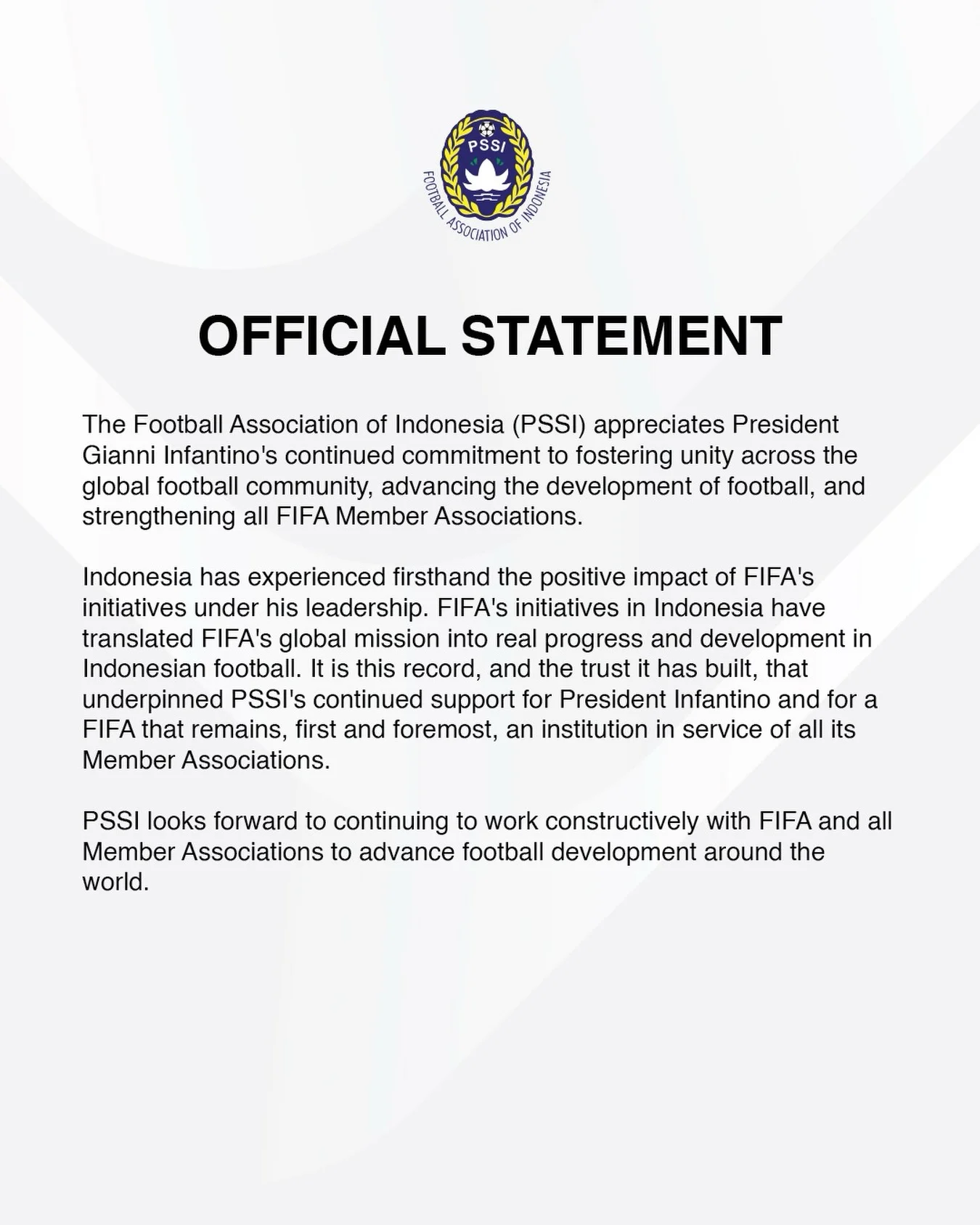 PSSI
FOOTBALL ASSOCIATION OF INDONESIA

OFFICIAL STATEMENT

The Football Association of Indonesia (PSSI) appreciates President Gianni Infantino's continued commitment to fostering unity across the global football community, advancing the development of football, and strengthening all FIFA Member Associations.

Indonesia has experienced firsthand the positive impact of FIFA's initiatives under his leadership. FIFA's initiatives in Indonesia have translated FIFA's global mission into real progress and development in Indonesian football. It is this record, and the trust it has built, that underpinned PSSI's continued support for President Infantino and for a FIFA that remains, first and foremost, an institution in service of all its Member Associations.

PSSI looks forward to continuing to work constructively with FIFA and all Member Associations to advance football development around the world.